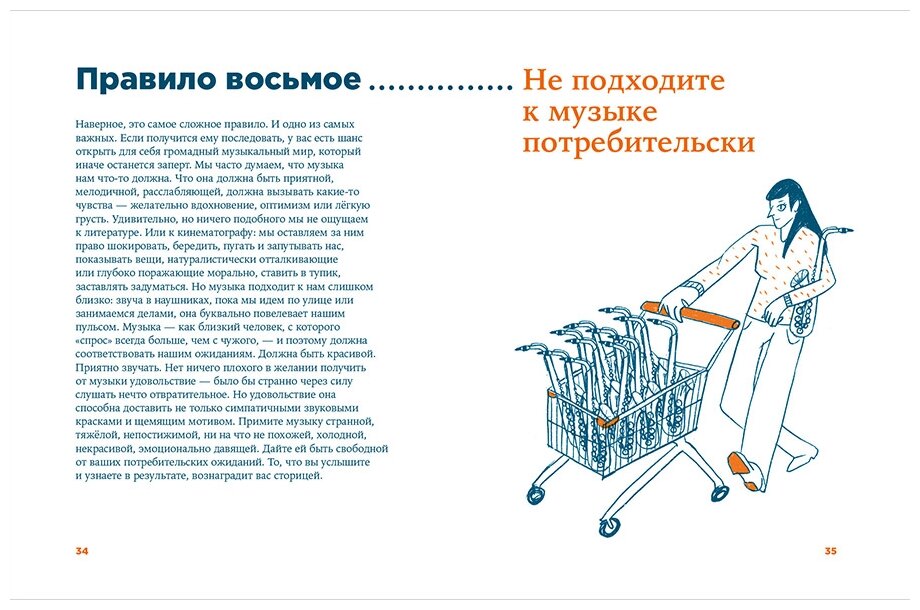 Правило восьмое

Не подходите к музыке потребительски

Наверное, это самое сложное правило. И одно из самых важных. Если получится ему последовать, у вас есть шанс открыть для себя громадный музыкальный мир, который иначе останется заперт. Мы часто думаем, что музыка нам что-то должна. Что она должна быть приятной, мелодичной, расслабляющей, должна вызывать какие-то чувства — желательно вдохновение, оптимизм или лёгкую грусть. Удивительно, но ничего подобного мы не ощущаем к литературе. Или к кинематографу: мы оставляем за ним право шокировать, бередить, пугать и запутывать нас, показывать вещи, натуралистически отталкивающие или глубоко поражающие морально, ставить в тупик, заставлять задуматься. Но музыка подходит к нам слишком близко: звуча в наушниках, пока мы идем по улице или занимаемся делами, она буквально повелевает нашим пульсом. Музыка — как близкий человек, с которого «спрос» всегда больше, чем с чужого, — и поэтому должна соответствовать нашим ожиданиям. Должна быть красивой. Приятно звучать. Нет ничего плохого в желании получить от музыки удовольствие — было бы странно через силу слушать нечто отвратительное. Но удовольствие она способна доставить не только симпатичными звуковыми красками и щемящим мотивом. Примите музыку странной, тяжёлой, непостижимой, ни на что не похожей, холодной, некрасивой, эмоционально давящей. Дайте ей быть свободной от ваших потребительских ожиданий. То, что вы услышите и узнаете в результате, вознаградит вас сторицей.

34

35